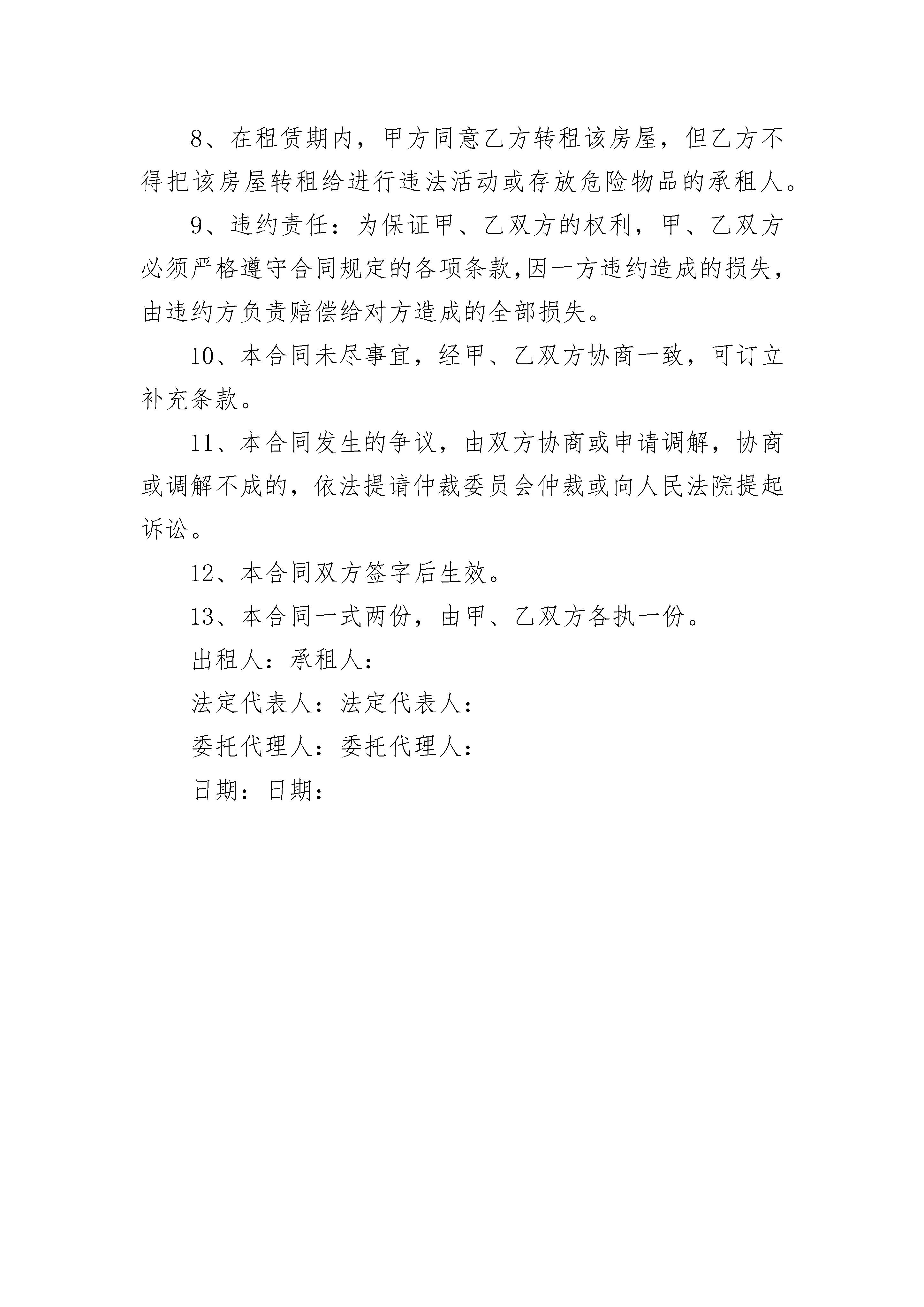 8、在租赁期内，甲方同意乙方转租该房屋，但乙方不得把该房屋转租给进行违法活动或存放危险物品的承租人。

9、违约责任：为保证甲、乙双方的权利，甲、乙双方必须严格遵守合同规定的各项条款,因一方违约造成的损失，由违约方负责赔偿给对方造成的全部损失。

10、本合同未尽事宜，经甲、乙双方协商一致，可订立补充条款。

11、本合同发生的争议，由双方协商或申请调解，协商或调解不成的，依法提请仲裁委员会仲裁或向人民法院提起诉讼。

12、本合同双方签字后生效。

13、本合同一式两份，由甲、乙双方各执一份。

出租人：承租人：

法定代表人：法定代表人：

委托代理人：委托代理人：

日期：日期：